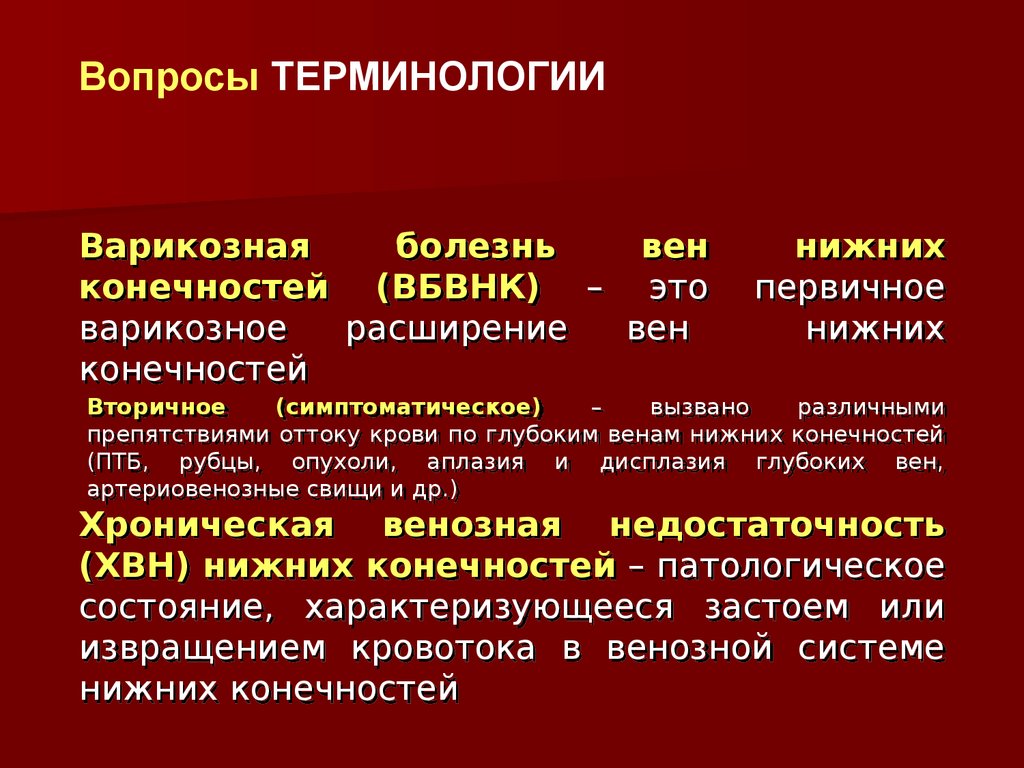 Вопросы ТЕРМИНОЛОГИИ

Варикозная болезнь вен нижних конечностей (ВБВНК) – это первичное варикозное расширение вен нижних конечностей

Вторичное (симптоматическое) – вызвано различными препятствиями оттоку крови по глубоким венам нижних конечностей (ПТБ, рубцы, опухоли, аплазия и дисплазия глубоких вен, артериовенозные свищи и др.)

Хроническая венозная недостаточность (ХВН) нижних конечностей – патологическое состояние, характеризующееся застоем или извращением кровотока в венозной системе нижних конечностей